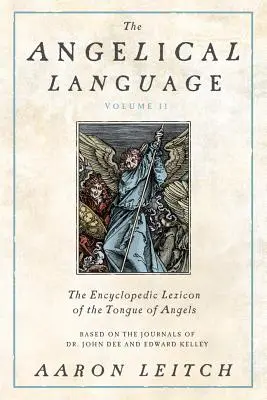 The
ANGELICAL
LANGUAGE
VOLUME II

The Encyclopedic Lexicon of the Tongue of Angels

BASED ON THE JOURNALS OF
DR. JOHN DEE AND EDWARD KELLEY

AARON LEITCH